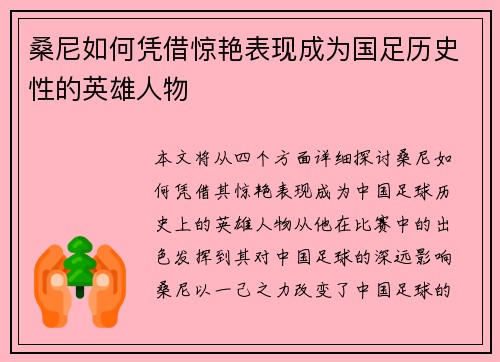 桑尼如何凭借惊艳表现成为国足历史性的英雄人物

本文将从四个方面详细探讨桑尼如何凭借其惊艳表现成为中国足球历史上的英雄人物从他在比赛中的出色发挥到其对中国足球的深远影响桑尼以一己之力改变了中国足球的